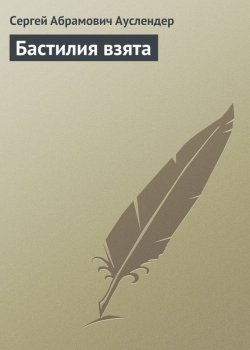 Сергей Абрамович Ауслендер

Бастилия взята